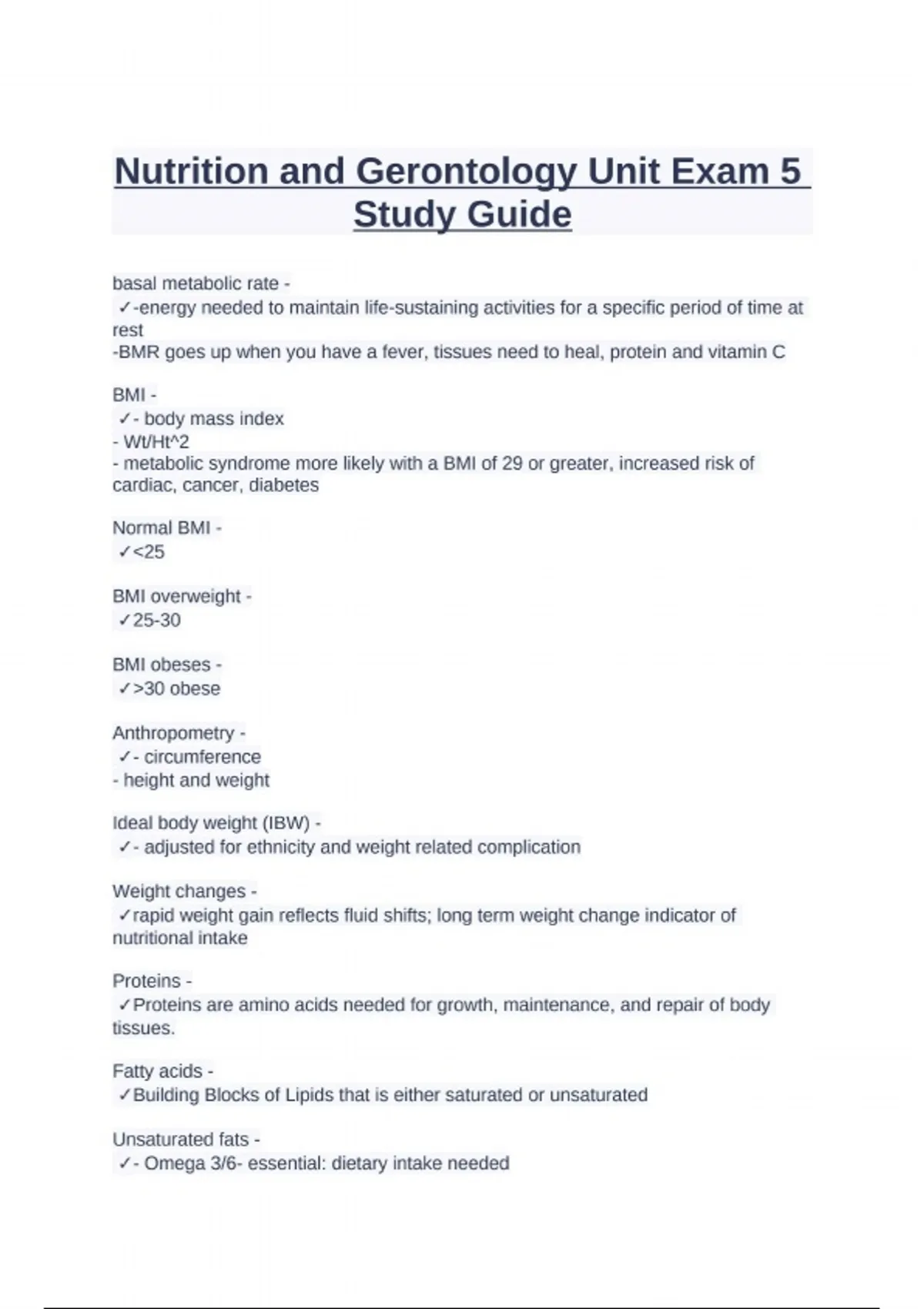 Nutrition and Gerontology Unit Exam 5 Study Guide

basal metabolic rate -
✓-energy needed to maintain life-sustaining activities for a specific period of time at rest
-BMR goes up when you have a fever, tissues need to heal, protein and vitamin C

BMI -
✓- body mass index
- Wt/Ht^2
- metabolic syndrome more likely with a BMI of 29 or greater, increased risk of cardiac, cancer, diabetes

Normal BMI -
✓<25

BMI overweight -
✓25-30

BMI obeses -
✓>30 obese

Anthropometry -
✓- circumference
- height and weight

Ideal body weight (IBW) -
✓- adjusted for ethnicity and weight related complication

Weight changes -
✓rapid weight gain reflects fluid shifts; long term weight change indicator of nutritional intake

Proteins -
✓Proteins are amino acids needed for growth, maintenance, and repair of body tissues.

Fatty acids -
✓Building Blocks of Lipids that is either saturated or unsaturated

Unsaturated fats -
✓- Omega 3/6- essential: dietary intake needed